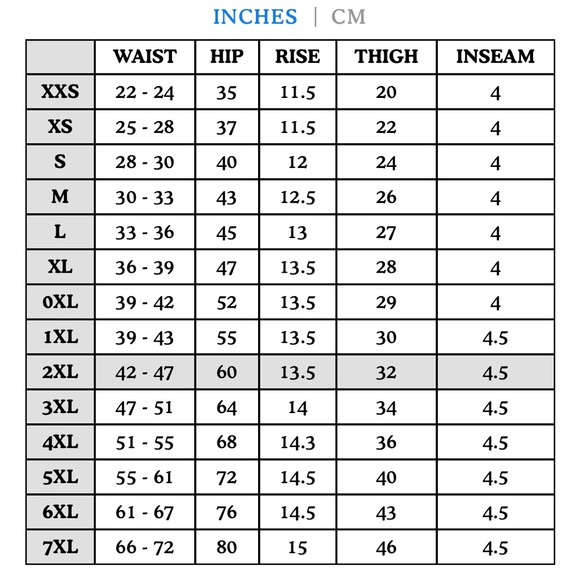 INCHES | CM

| | WAIST | HIP | RISE | THIGH | INSEAM |
|---|---|---|---|---|---|
| XXS | 22 - 24 | 35 | 11.5 | 20 | 4 |
| XS | 25 - 28 | 37 | 11.5 | 22 | 4 |
| S | 28 - 30 | 40 | 12 | 24 | 4 |
| M | 30 - 33 | 43 | 12.5 | 26 | 4 |
| L | 33 - 36 | 45 | 13 | 27 | 4 |
| XL | 36 - 39 | 47 | 13.5 | 28 | 4 |
| 0XL | 39 - 42 | 52 | 13.5 | 29 | 4 |
| 1XL | 39 - 43 | 55 | 13.5 | 30 | 4.5 |
| 2XL | 42 - 47 | 60 | 13.5 | 32 | 4.5 |
| 3XL | 47 - 51 | 64 | 14 | 34 | 4.5 |
| 4XL | 51 - 55 | 68 | 14.3 | 36 | 4.5 |
| 5XL | 55 - 61 | 72 | 14.5 | 40 | 4.5 |
| 6XL | 61 - 67 | 76 | 14.5 | 43 | 4.5 |
| 7XL | 66 - 72 | 80 | 15 | 46 | 4.5 |